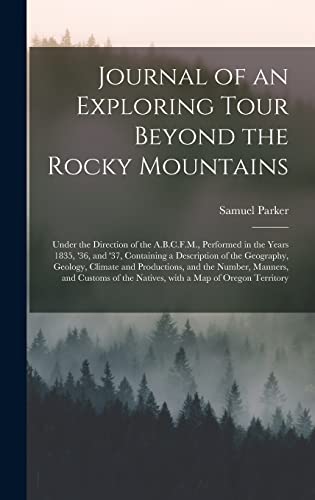 Journal of an Exploring Tour Beyond the Rocky Mountains

Samuel Parker

Under the Direction of the A.B.C.F.M., Performed in the Years 1835, '36, and '37, Containing a Description of the Geography, Geology, Climate and Productions, and the Number, Manners, and Customs of the Natives, with a Map of Oregon Territory